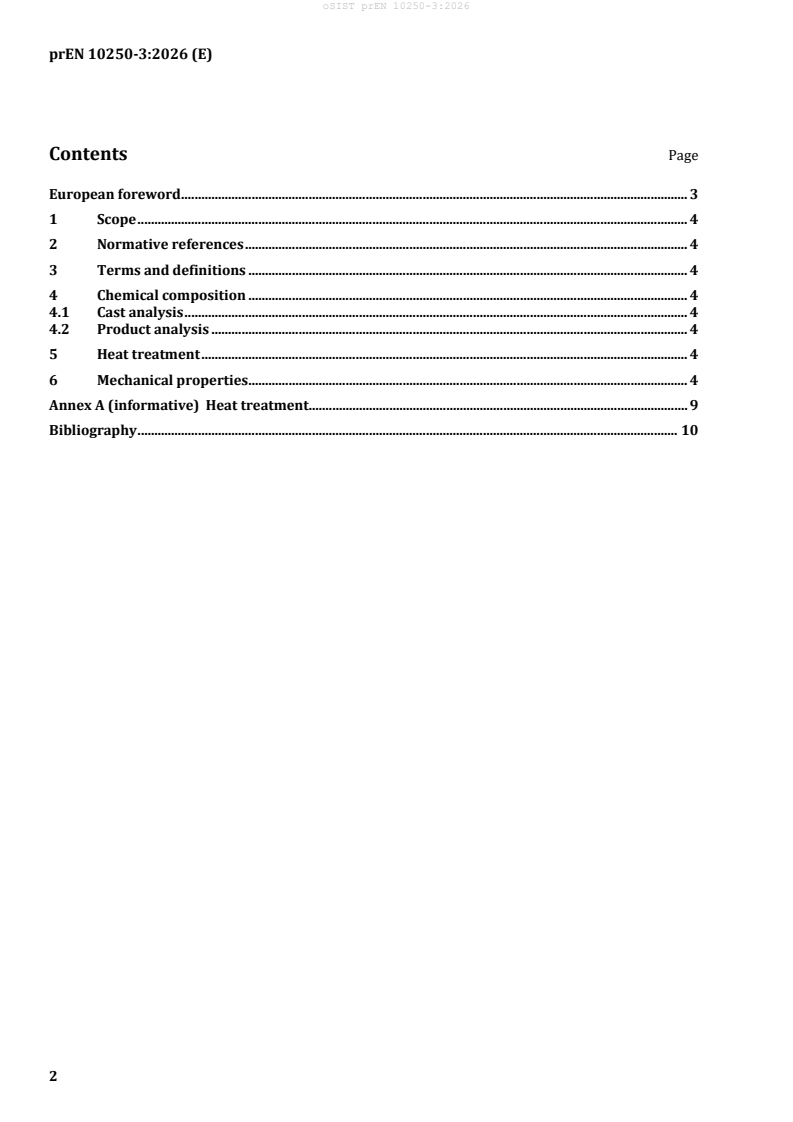 oSIST prEN 10250-3:2026

prEN 10250-3:2026 (E)

Contents Page

European foreword 3
1 Scope 4
2 Normative references 4
3 Terms and definitions 4
4 Chemical composition 4
4.1 Cast analysis 4
4.2 Product analysis 4
5 Heat treatment 4
6 Mechanical properties 4
Annex A (informative) Heat treatment 9
Bibliography 10

2